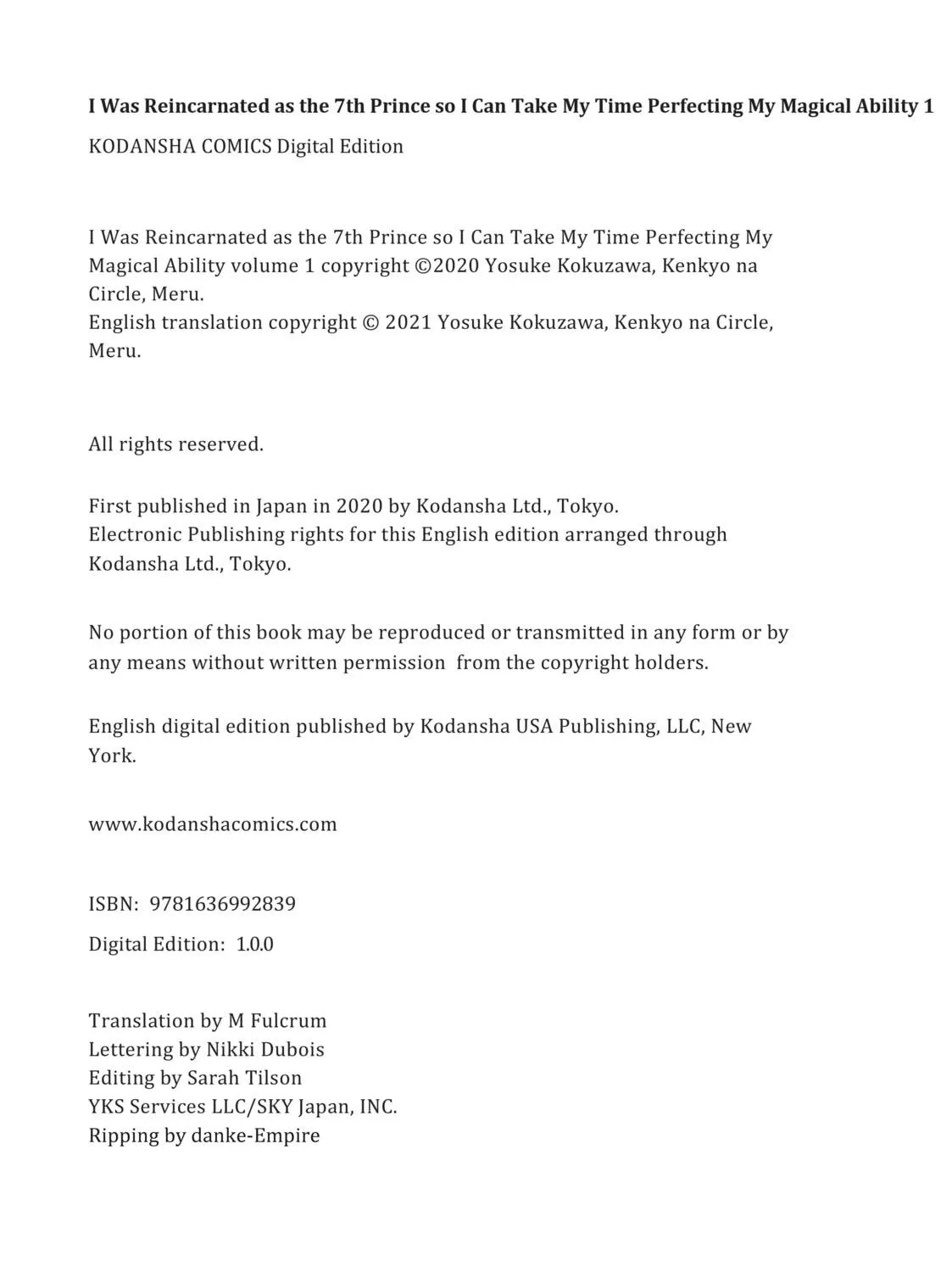 I Was Reincarnated as the 7th Prince so I Can Take My Time Perfecting My Magical Ability 1

KODANSHA COMICS Digital Edition

I Was Reincarnated as the 7th Prince so I Can Take My Time Perfecting My Magical Ability volume 1 copyright ©2020 Yosuke Kokuzawa, Kenkyo na Circle, Meru.
English translation copyright © 2021 Yosuke Kokuzawa, Kenkyo na Circle, Meru.

All rights reserved.

First published in Japan in 2020 by Kodansha Ltd., Tokyo.
Electronic Publishing rights for this English edition arranged through Kodansha Ltd., Tokyo.

No portion of this book may be reproduced or transmitted in any form or by any means without written permission from the copyright holders.

English digital edition published by Kodansha USA Publishing, LLC, New York.

www.kodanshacomics.com

ISBN: 9781636992839

Digital Edition: 1.0.0

Translation by M Fulcrum
Lettering by Nikki Dubois
Editing by Sarah Tilson
YKS Services LLC/SKY Japan, INC.
Ripping by danke-Empire